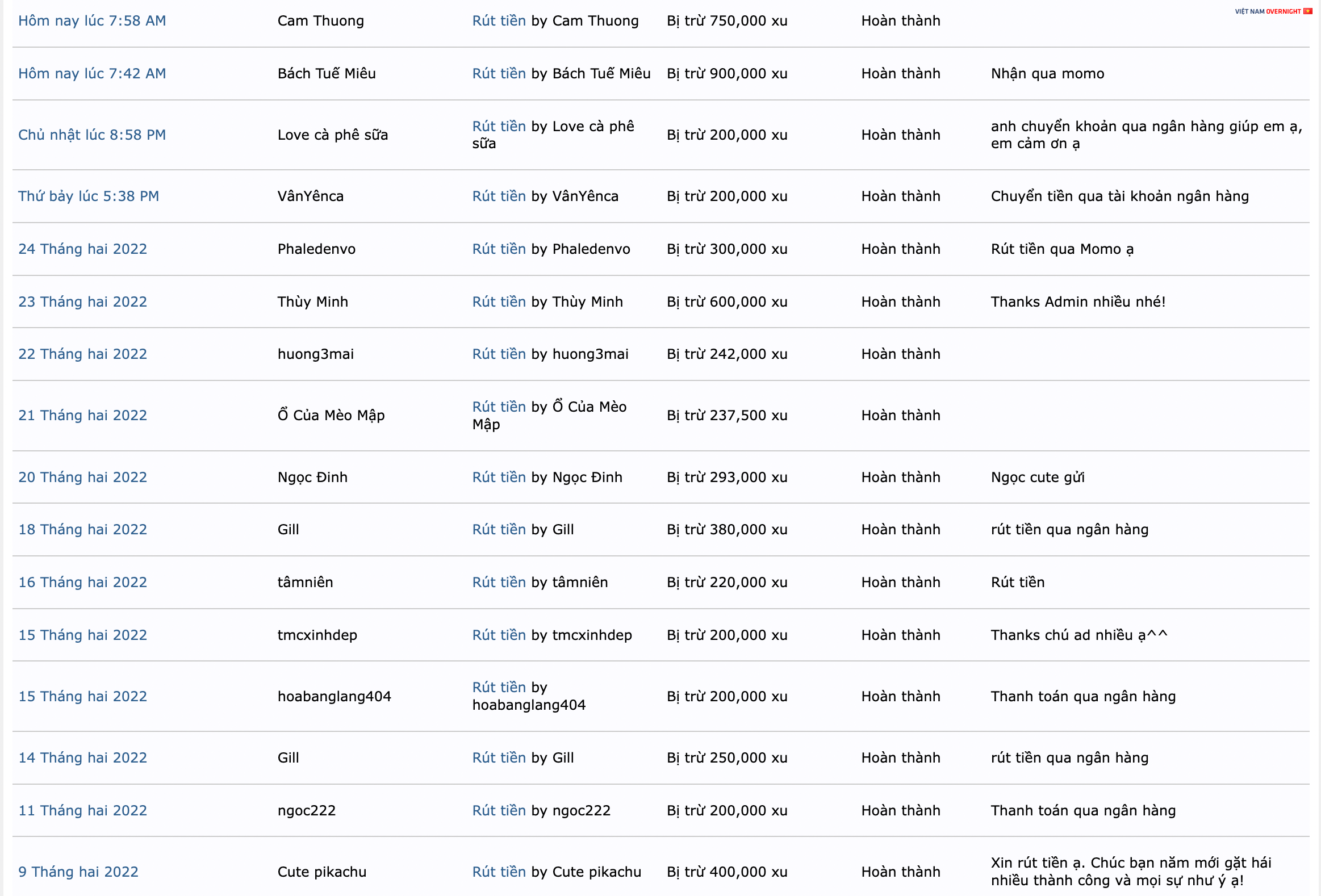 VIỆT NAM OVERNIGHT

| | | | | | |
|---|---|---|---|---|---|
| Hôm nay lúc 7:58 AM | Cam Thuong | Rút tiền by Cam Thuong | Bị trừ 750,000 xu | Hoàn thành | |
| Hôm nay lúc 7:42 AM | Bách Tuế Miêu | Rút tiền by Bách Tuế Miêu | Bị trừ 900,000 xu | Hoàn thành | Nhận qua momo |
| Chủ nhật lúc 8:58 PM | Love cà phê sữa | Rút tiền by Love cà phê sữa | Bị trừ 200,000 xu | Hoàn thành | anh chuyển khoản qua ngân hàng giúp em ạ, em cảm ơn ạ |
| Thứ bảy lúc 5:38 PM | VânYênca | Rút tiền by VânYênca | Bị trừ 200,000 xu | Hoàn thành | Chuyển tiền qua tài khoản ngân hàng |
| 24 Tháng hai 2022 | Phaledenvo | Rút tiền by Phaledenvo | Bị trừ 300,000 xu | Hoàn thành | Rút tiền qua Momo ạ |
| 23 Tháng hai 2022 | Thùy Minh | Rút tiền by Thùy Minh | Bị trừ 600,000 xu | Hoàn thành | Thanks Admin nhiều nhé! |
| 22 Tháng hai 2022 | huong3mai | Rút tiền by huong3mai | Bị trừ 242,000 xu | Hoàn thành | |
| 21 Tháng hai 2022 | Ổ Của Mèo Mập | Rút tiền by Ổ Của Mèo Mập | Bị trừ 237,500 xu | Hoàn thành | |
| 20 Tháng hai 2022 | Ngọc Đinh | Rút tiền by Ngọc Đinh | Bị trừ 293,000 xu | Hoàn thành | Ngọc cute gửi |
| 18 Tháng hai 2022 | Gill | Rút tiền by Gill | Bị trừ 380,000 xu | Hoàn thành | rút tiền qua ngân hàng |
| 16 Tháng hai 2022 | tâmniên | Rút tiền by tâmniên | Bị trừ 220,000 xu | Hoàn thành | Rút tiền |
| 15 Tháng hai 2022 | tmcxinhdep | Rút tiền by tmcxinhdep | Bị trừ 200,000 xu | Hoàn thành | Thanks chú ad nhiều ạ^^ |
| 15 Tháng hai 2022 | hoabanglang404 | Rút tiền by hoabanglang404 | Bị trừ 200,000 xu | Hoàn thành | Thanh toán qua ngân hàng |
| 14 Tháng hai 2022 | Gill | Rút tiền by Gill | Bị trừ 250,000 xu | Hoàn thành | rút tiền qua ngân hàng |
| 11 Tháng hai 2022 | ngoc222 | Rút tiền by ngoc222 | Bị trừ 200,000 xu | Hoàn thành | Thanh toán qua ngân hàng |
| 9 Tháng hai 2022 | Cute pikachu | Rút tiền by Cute pikachu | Bị trừ 400,000 xu | Hoàn thành | Xin rút tiền ạ. Chúc bạn năm mới gặt hái nhiều thành công và mọi sự như ý ạ! |